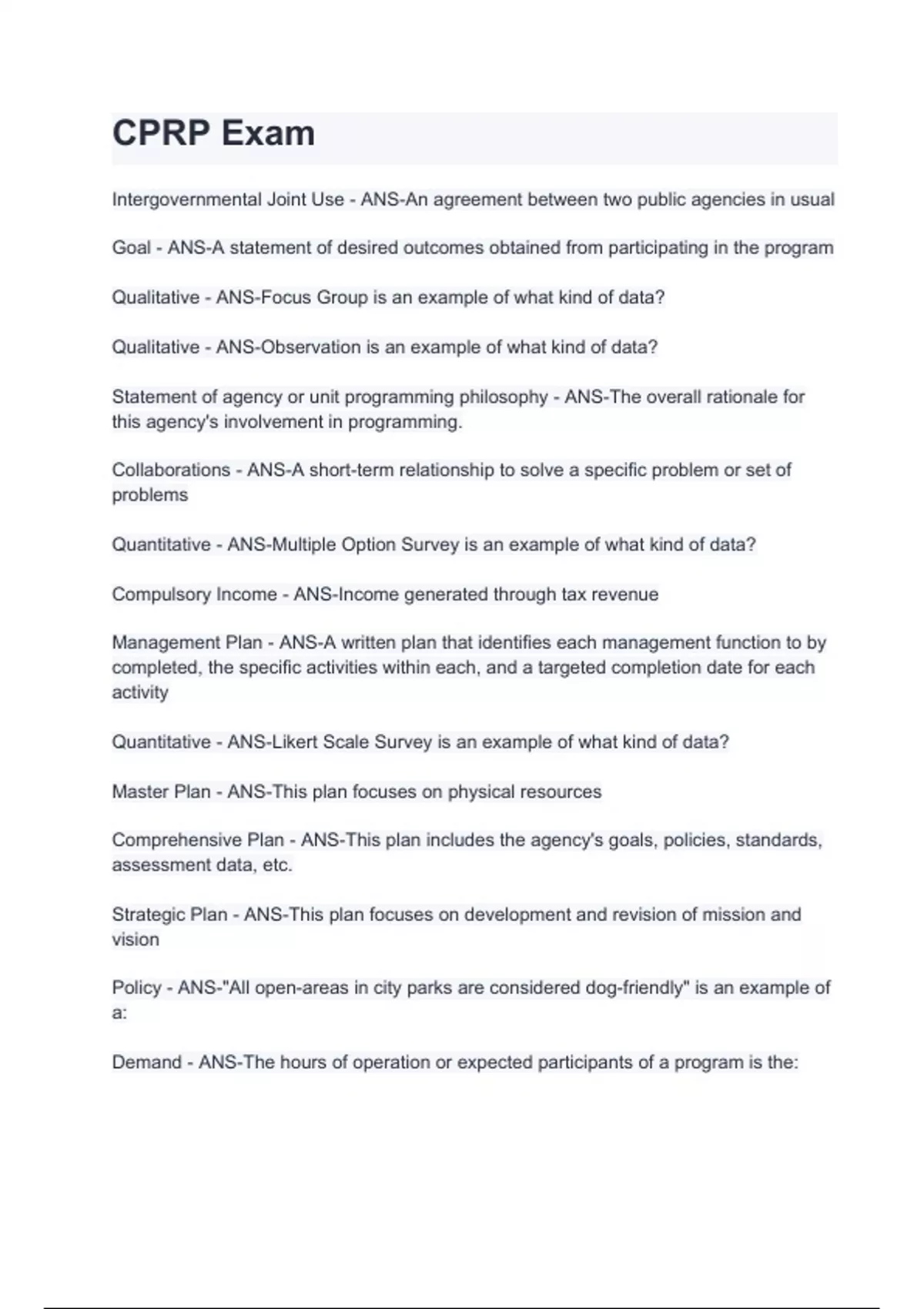 CPRP Exam

Intergovernmental Joint Use - ANS-An agreement between two public agencies in usual

Goal - ANS-A statement of desired outcomes obtained from participating in the program

Qualitative - ANS-Focus Group is an example of what kind of data?

Qualitative - ANS-Observation is an example of what kind of data?

Statement of agency or unit programming philosophy - ANS-The overall rationale for this agency's involvement in programming.

Collaborations - ANS-A short-term relationship to solve a specific problem or set of problems

Quantitative - ANS-Multiple Option Survey is an example of what kind of data?

Compulsory Income - ANS-Income generated through tax revenue

Management Plan - ANS-A written plan that identifies each management function to by completed, the specific activities within each, and a targeted completion date for each activity

Quantitative - ANS-Likert Scale Survey is an example of what kind of data?

Master Plan - ANS-This plan focuses on physical resources

Comprehensive Plan - ANS-This plan includes the agency's goals, policies, standards, assessment data, etc.

Strategic Plan - ANS-This plan focuses on development and revision of mission and vision

Policy - ANS-"All open-areas in city parks are considered dog-friendly" is an example of a:

Demand - ANS-The hours of operation or expected participants of a program is the: